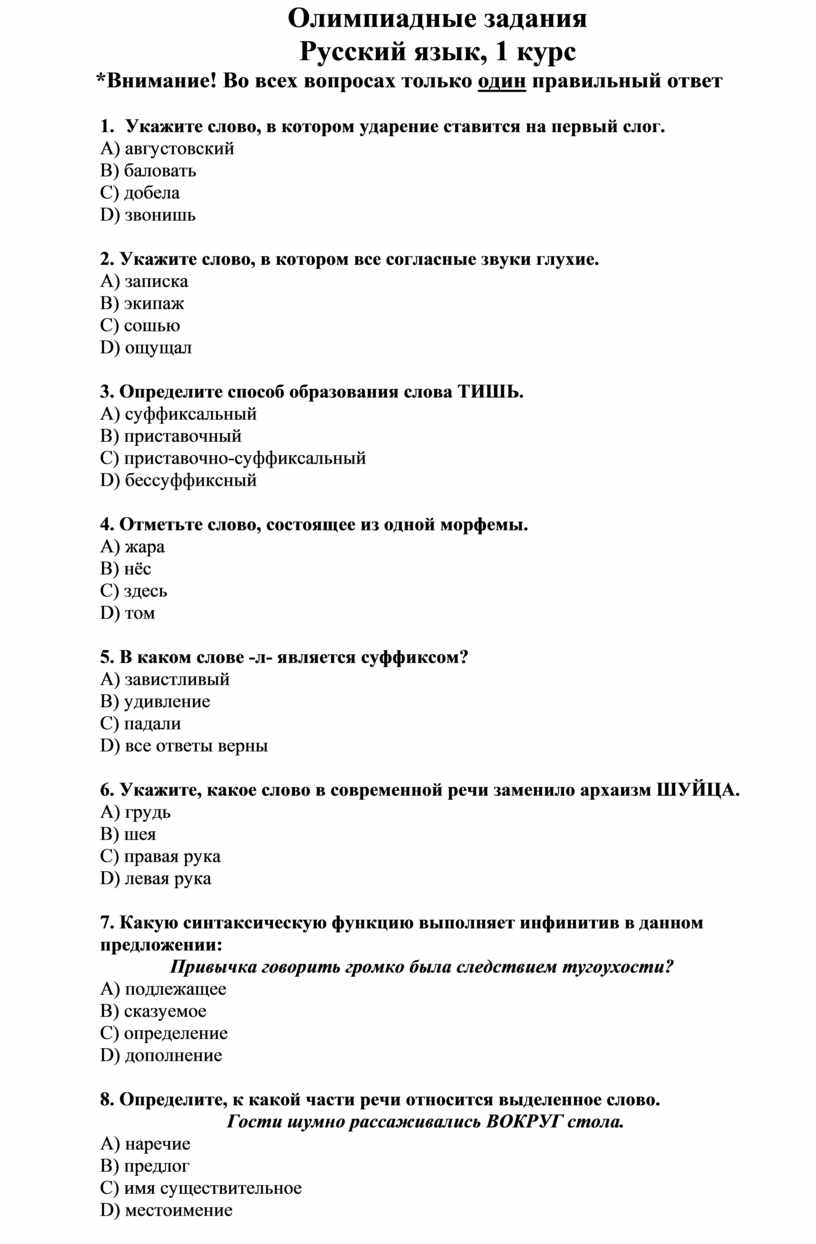 Олимпиадные задания
Русский язык, 1 курс
*Внимание! Во всех вопросах только один правильный ответ

1. Укажите слово, в котором ударение ставится на первый слог.
A) августовский
B) баловать
C) добела
D) звонишь

2. Укажите слово, в котором все согласные звуки глухие.
A) записка
B) экипаж
C) сошью
D) ощущал

3. Определите способ образования слова ТИШЬ.
A) суффиксальный
B) приставочный
C) приставочно-суффиксальный
D) бессуффиксный

4. Отметьте слово, состоящее из одной морфемы.
A) жара
B) нёс
C) здесь
D) том

5. В каком слове -л- является суффиксом?
A) завистливый
B) удивление
C) падали
D) все ответы верны

6. Укажите, какое слово в современной речи заменило архаизм ШУЙЦА.
A) грудь
B) шея
C) правая рука
D) левая рука

7. Какую синтаксическую функцию выполняет инфинитив в данном предложении:
Привычка говорить громко была следствием тугоухости?
A) подлежащее
B) сказуемое
C) определение
D) дополнение

8. Определите, к какой части речи относится выделенное слово.
Гости шумно рассаживались ВОКРУГ стола.
A) наречие
B) предлог
C) имя существительное
D) местоимение